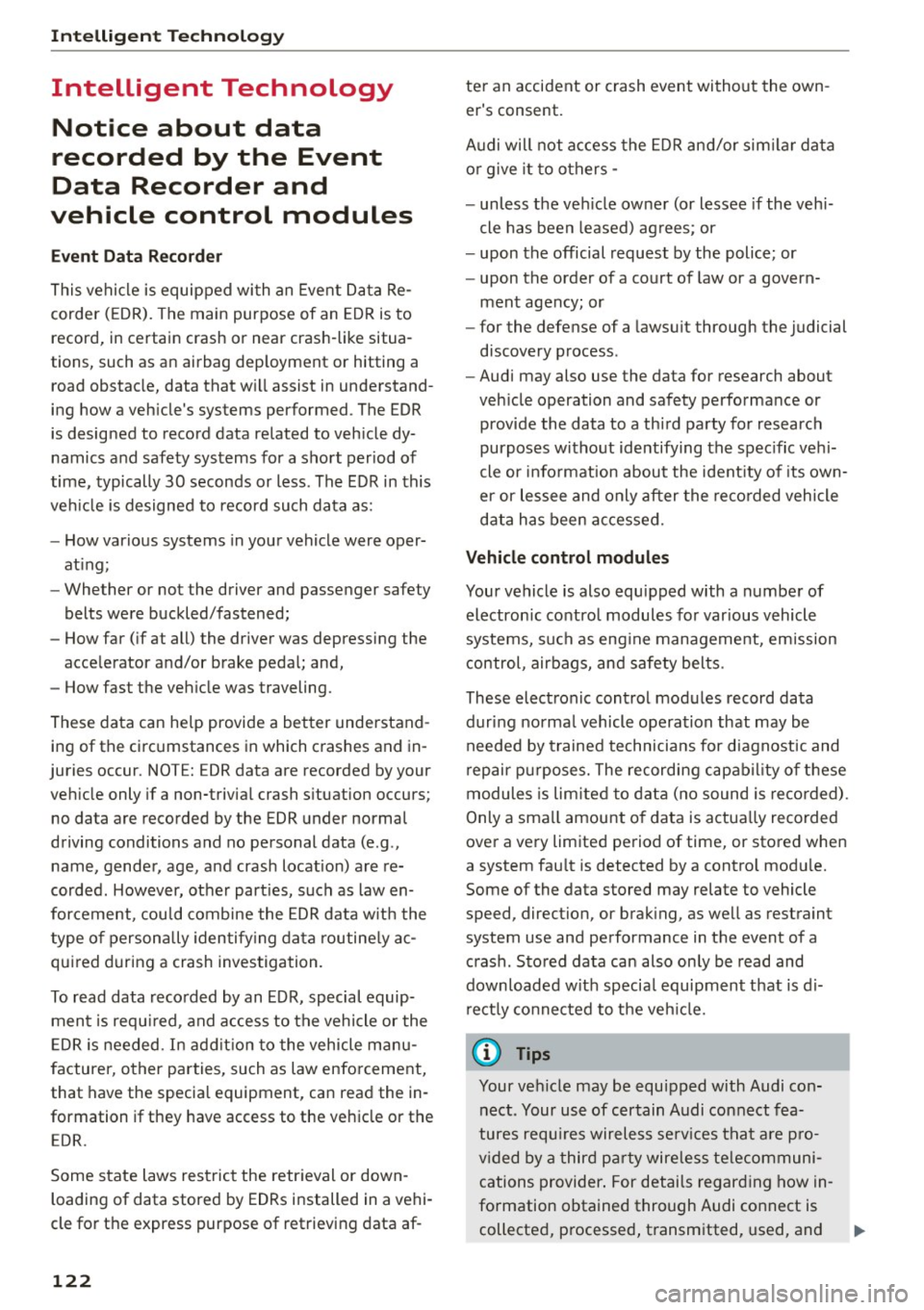 Intelligent Technology

Intelligent Technology

Notice about data recorded by the Event Data Recorder and vehicle control modules

Event Data Recorder

This vehicle is equipped with an Event Data Recorder (EDR). The main purpose of an EDR is to record, in certain crash or near crash-like situations, such as an airbag deployment or hitting a road obstacle, data that will assist in understanding how a vehicle's systems performed. The EDR is designed to record data related to vehicle dynamics and safety systems for a short period of time, typically 30 seconds or less. The EDR in this vehicle is designed to record such data as:

– How various systems in your vehicle were operating;
– Whether or not the driver and passenger safety belts were buckled/fastened;
– How far (if at all) the driver was depressing the accelerator and/or brake pedal; and,
– How fast the vehicle was traveling.

These data can help provide a better understanding of the circumstances in which crashes and injuries occur. NOTE: EDR data are recorded by your vehicle only if a non-trivial crash situation occurs; no data are recorded by the EDR under normal driving conditions and no personal data (e.g., name, gender, age, and crash location) are recorded. However, other parties, such as law enforcement, could combine the EDR data with the type of personally identifying data routinely acquired during a crash investigation.

To read data recorded by an EDR, special equipment is required, and access to the vehicle or the EDR is needed. In addition to the vehicle manufacturer, other parties, such as law enforcement, that have the special equipment, can read the information if they have access to the vehicle or the EDR.

Some state laws restrict the retrieval or downloading of data stored by EDRs installed in a vehicle for the express purpose of retrieving data after an accident or crash event without the owner's consent.

Audi will not access the EDR and/or similar data or give it to others -

– unless the vehicle owner (or lessee if the vehicle has been leased) agrees; or
– upon the official request by the police; or
– upon the order of a court of law or a government agency; or
– for the defense of a lawsuit through the judicial discovery process.
– Audi may also use the data for research about vehicle operation and safety performance or provide the data to a third party for research purposes without identifying the specific vehicle or information about the identity of its owner or lessee and only after the recorded vehicle data has been accessed.

Vehicle control modules

Your vehicle is also equipped with a number of electronic control modules for various vehicle systems, such as engine management, emission control, airbags, and safety belts.

These electronic control modules record data during normal vehicle operation that may be needed by trained technicians for diagnostic and repair purposes. The recording capability of these modules is limited to data (no sound is recorded). Only a small amount of data is actually recorded over a very limited period of time, or stored when a system fault is detected by a control module. Some of the data stored may relate to vehicle speed, direction, or braking, as well as restraint system use and performance in the event of a crash. Stored data can also only be read and downloaded with special equipment that is directly connected to the vehicle.

Tips

Your vehicle may be equipped with Audi connect. Your use of certain Audi connect features requires wireless services that are provided by a third party wireless telecommunications provider. For details regarding how information obtained through Audi connect is collected, processed, transmitted, used, and

122

carmanualsonline.info